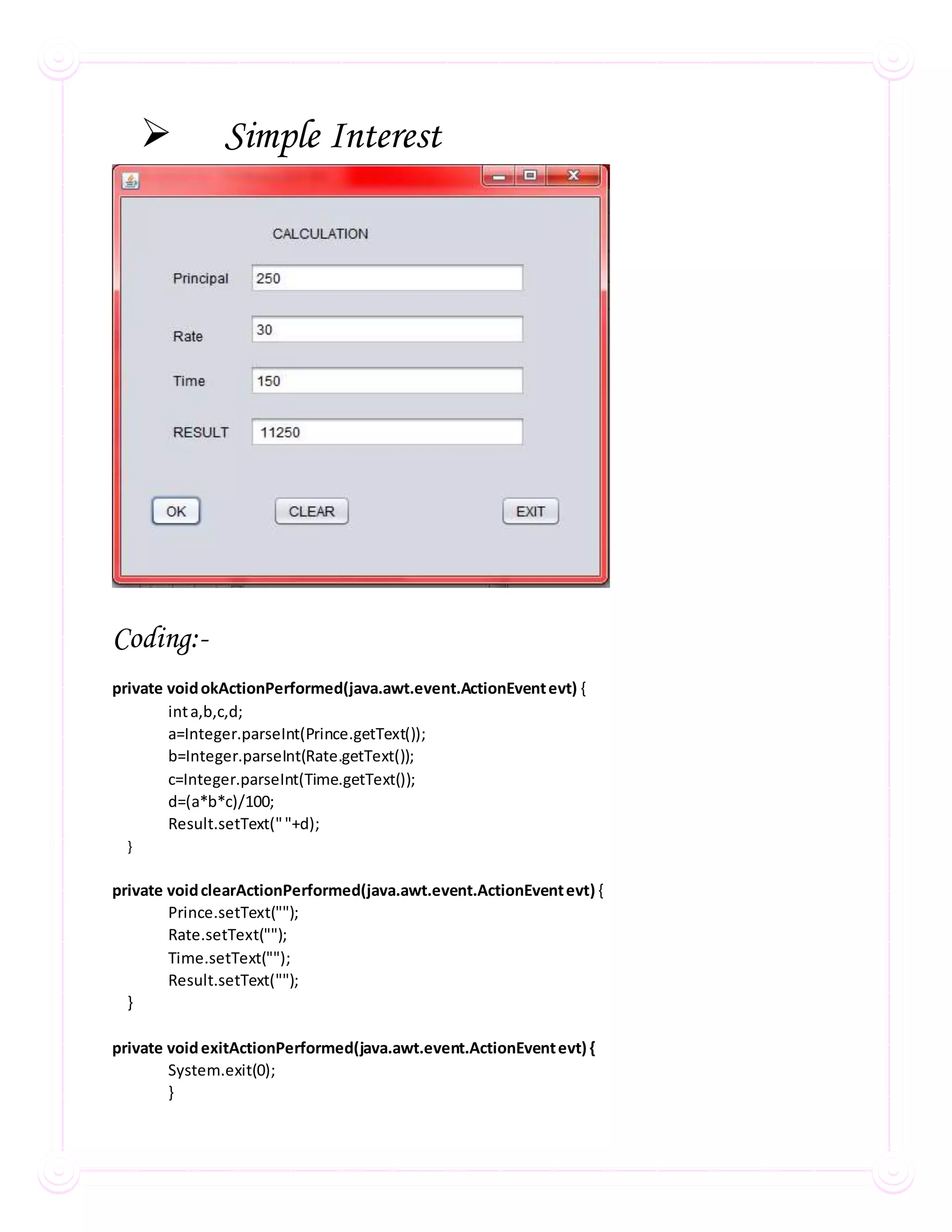 ➢ Simple Interest

CALCULATION

Principal 250

Rate 30

Time 150

RESULT 11250

OK CLEAR EXIT

Coding:-

private void okActionPerformed(java.awt.event.ActionEvent evt) {
int a,b,c,d;
a=Integer.parseInt(Prince.getText());
b=Integer.parseInt(Rate.getText());
c=Integer.parseInt(Time.getText());
d=(a*b*c)/100;
Result.setText(" "+d);
}

private void clearActionPerformed(java.awt.event.ActionEvent evt) {
Prince.setText("");
Rate.setText("");
Time.setText("");
Result.setText("");
}

private void exitActionPerformed(java.awt.event.ActionEvent evt) {
System.exit(0);
}